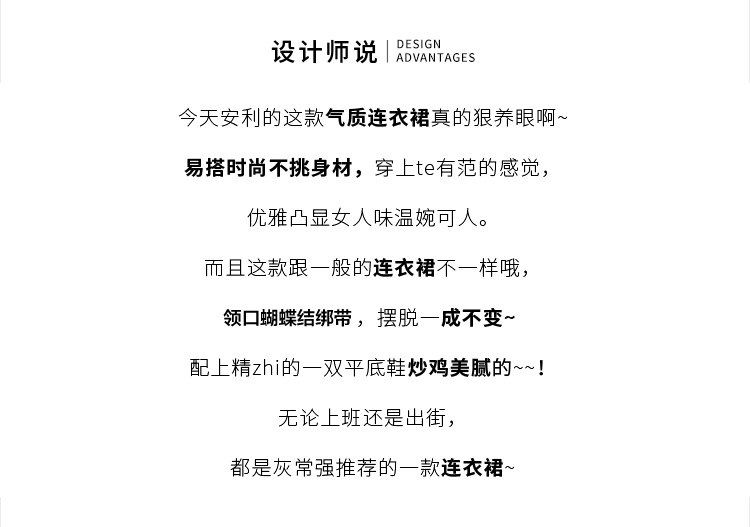 设计师说 | DESIGN ADVANTAGES

今天安利的这款气质连衣裙真的狠养眼啊~

易搭时尚不挑身材，穿上te有范的感觉，

优雅凸显女人味温婉可人。

而且这款跟一般的连衣裙不一样哦，

领口蝴蝶结绑带，摆脱一成不变~

配上精zhi的一双平底鞋炒鸡美腻的~~！

无论上班还是出街，

都是灰常强推荐的一款连衣裙~